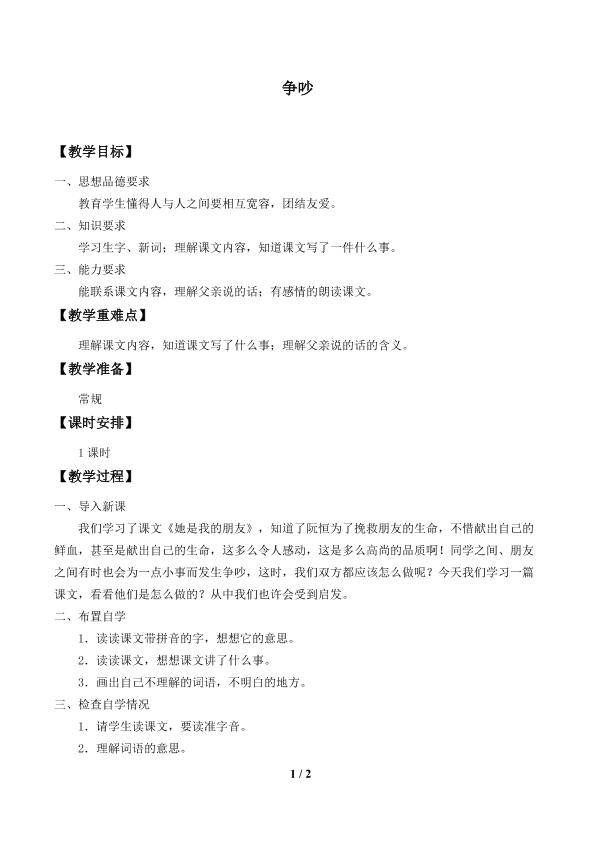 争吵

【教学目标】

一、思想品德要求

教育学生懂得人与人之间要相互宽容，团结友爱。

二、知识要求

学习生字、新词；理解课文内容，知道课文写了一件什么事。

三、能力要求

能联系课文内容，理解父亲说的话；有感情的朗读课文。

【教学重难点】

理解课文内容，知道课文写了什么事；理解父亲说的话的含义。

【教学准备】

常规

【课时安排】

1课时

【教学过程】

一、导入新课

我们学习了课文《她是我的朋友》，知道了阮恒为了挽救朋友的生命，不惜献出自己的鲜血，甚至是献出自己的生命，这多么令人感动，这是多么高尚的品质啊！同学之间、朋友之间有时也会为一点小事而发生争吵，这时，我们双方都应该怎么做呢？今天我们学习一篇课文，看看他们是怎么做的？从中我们也许会受到启发。

二、布置自学

1．读读课文带拼音的字，想想它的意思。

2．读读课文，想想课文讲了什么事。

3．画出自己不理解的词语，不明白的地方。

三、检查自学情况

1．请学生读课文，要读准字音。

2．理解词语的意思。

1 / 2